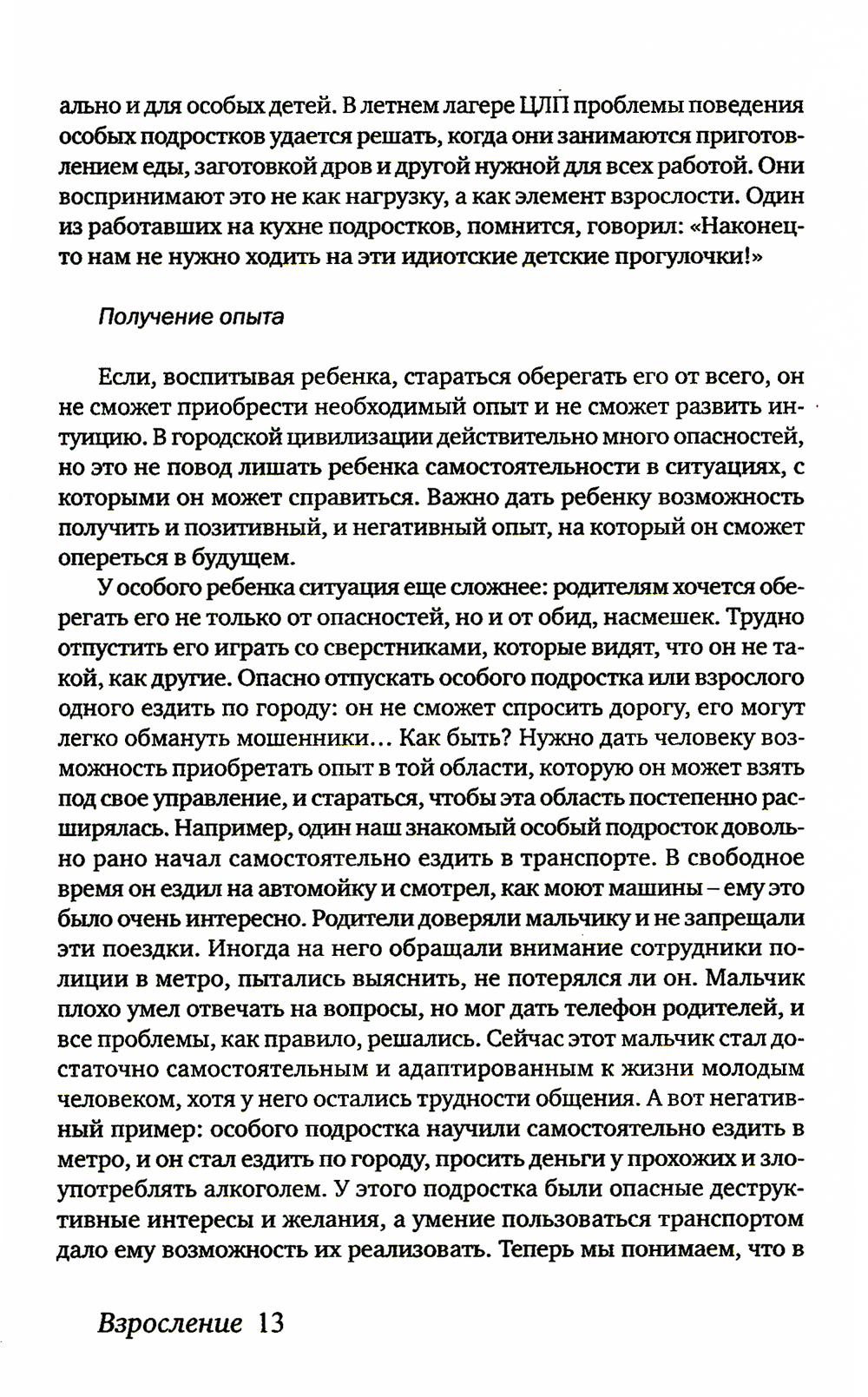 ально и для особых детей. В летнем лагере ЦЛП проблемы поведения особых подростков удается решать, когда они занимаются приготовлением еды, заготовкой дров и другой нужной для всех работой. Они воспринимают это не как нагрузку, а как элемент взрослости. Один из работавших на кухне подростков, помнится, говорил: «Наконец-то нам не нужно ходить на эти идиотские детские прогулочки!»

Получение опыта

Если, воспитывая ребенка, стараться оберегать его от всего, он не сможет приобрести необходимый опыт и не сможет развить интуицию. В городской цивилизации действительно много опасностей, но это не повод лишать ребенка самостоятельности в ситуациях, с которыми он может справиться. Важно дать ребенку возможность получить и позитивный, и негативный опыт, на который он сможет опереться в будущем.

У особого ребенка ситуация еще сложнее: родителям хочется оберегать его не только от опасностей, но и от обид, насмешек. Трудно отпустить его играть со сверстниками, которые видят, что он не такой, как другие. Опасно отпускать особого подростка или взрослого одного ездить по городу: он не сможет спросить дорогу, его могут легко обмануть мошенники... Как быть? Нужно дать человеку возможность приобретать опыт в той области, которую он может взять под свое управление, и стараться, чтобы эта область постепенно расширялась. Например, один наш знакомый особый подросток довольно рано начал самостоятельно ездить в транспорте. В свободное время он ездил на автомойку и смотрел, как моют машины – ему это было очень интересно. Родители доверяли мальчику и не запрещали эти поездки. Иногда на него обращали внимание сотрудники полиции в метро, пытались выяснить, не потерялся ли он. Мальчик плохо умел отвечать на вопросы, но мог дать телефон родителей, и все проблемы, как правило, решались. Сейчас этот мальчик стал достаточно самостоятельным и адаптированным к жизни молодым человеком, хотя у него остались трудности общения. А вот негативный пример: особого подростка научили самостоятельно ездить в метро, и он стал ездить по городу, просить деньги у прохожих и злоупотреблять алкоголем. У этого подростка были опасные деструктивные интересы и желания, а умение пользоваться транспортом дало ему возможность их реализовать. Теперь мы понимаем, что в

Взросление 13